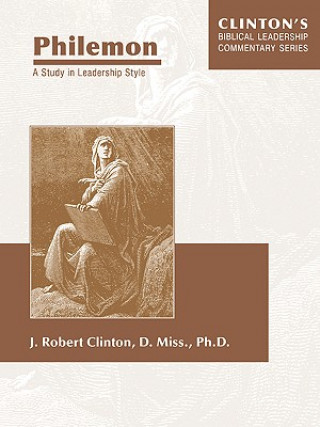 CLINTON'S
BIBLICAL LEADERSHIP
COMMENTARY SERIES

Philemon

A Study in Leadership Style

J. Robert Clinton, D. Miss., Ph.D.